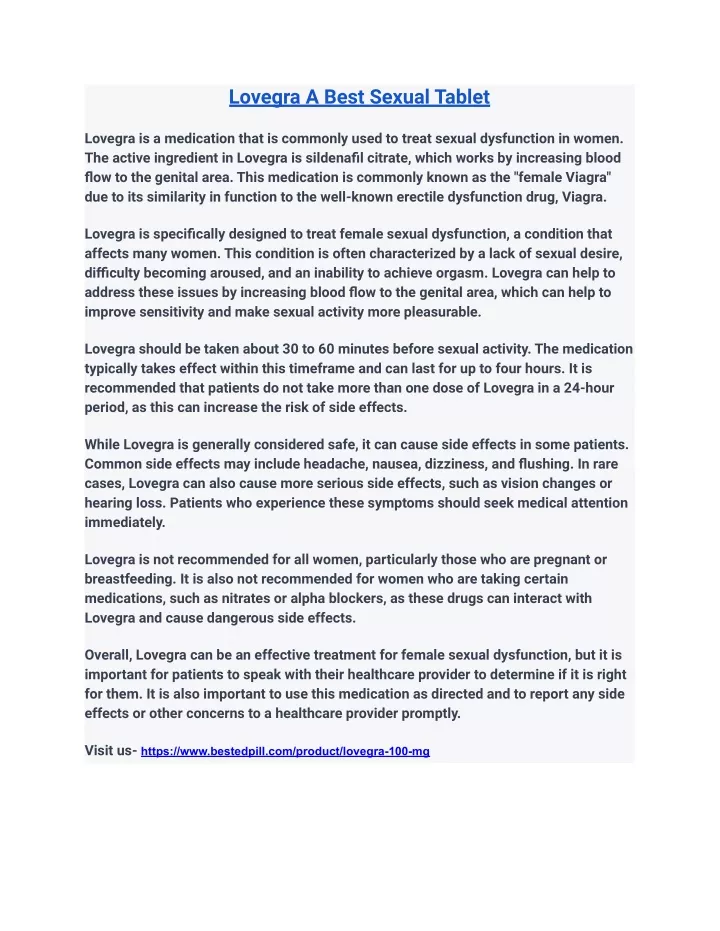 Lovegra A Best Sexual Tablet

Lovegra is a medication that is commonly used to treat sexual dysfunction in women. The active ingredient in Lovegra is sildenafil citrate, which works by increasing blood flow to the genital area. This medication is commonly known as the "female Viagra" due to its similarity in function to the well-known erectile dysfunction drug, Viagra.

Lovegra is specifically designed to treat female sexual dysfunction, a condition that affects many women. This condition is often characterized by a lack of sexual desire, difficulty becoming aroused, and an inability to achieve orgasm. Lovegra can help to address these issues by increasing blood flow to the genital area, which can help to improve sensitivity and make sexual activity more pleasurable.

Lovegra should be taken about 30 to 60 minutes before sexual activity. The medication typically takes effect within this timeframe and can last for up to four hours. It is recommended that patients do not take more than one dose of Lovegra in a 24-hour period, as this can increase the risk of side effects.

While Lovegra is generally considered safe, it can cause side effects in some patients. Common side effects may include headache, nausea, dizziness, and flushing. In rare cases, Lovegra can also cause more serious side effects, such as vision changes or hearing loss. Patients who experience these symptoms should seek medical attention immediately.

Lovegra is not recommended for all women, particularly those who are pregnant or breastfeeding. It is also not recommended for women who are taking certain medications, such as nitrates or alpha blockers, as these drugs can interact with Lovegra and cause dangerous side effects.

Overall, Lovegra can be an effective treatment for female sexual dysfunction, but it is important for patients to speak with their healthcare provider to determine if it is right for them. It is also important to use this medication as directed and to report any side effects or other concerns to a healthcare provider promptly.

Visit us- https://www.bestedpill.com/product/lovegra-100-mg